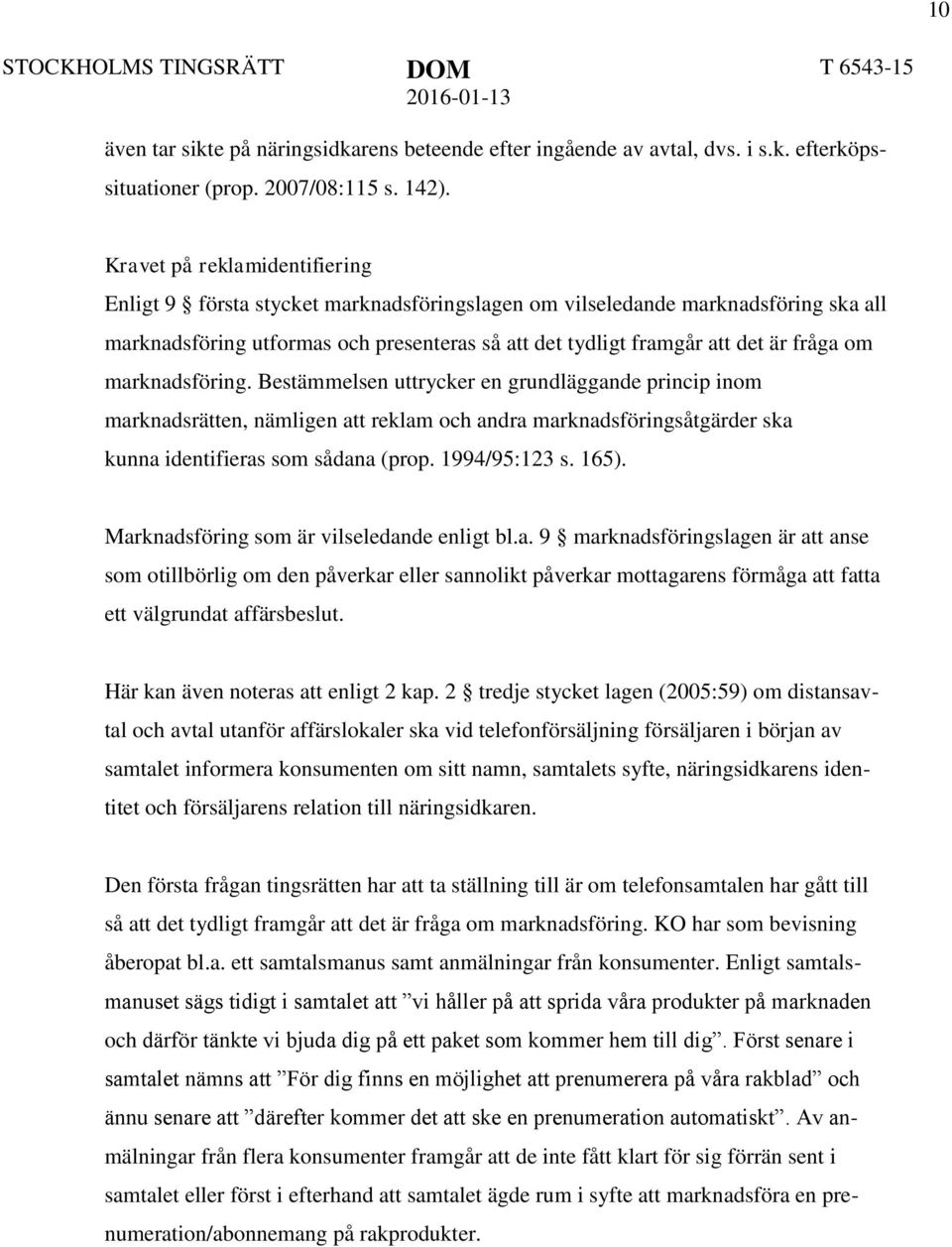 10

STOCKHOLMS TINGSRÄTT DOM 2016-01-13 T 6543-15

även tar sikte på näringsidkarens beteende efter ingående av avtal, dvs. i s.k. efterköpssituationer (prop. 2007/08:115 s. 142).

Kravet på reklamidentifiering
Enligt 9 § första stycket marknadsföringslagen om vilseledande marknadsföring ska all marknadsföring utformas och presenteras så att det tydligt framgår att det är fråga om marknadsföring. Bestämmelsen uttrycker en grundläggande princip inom marknadsrätten, nämligen att reklam och andra marknadsföringsåtgärder ska kunna identifieras som sådana (prop. 1994/95:123 s. 165).

Marknadsföring som är vilseledande enligt bl.a. 9 § marknadsföringslagen är att anse som otillbörlig om den påverkar eller sannolikt påverkar mottagarens förmåga att fatta ett välgrundat affärsbeslut.

Här kan även noteras att enligt 2 kap. 2 § tredje stycket lagen (2005:59) om distansavtal och avtal utanför affärslokaler ska vid telefonförsäljning försäljaren i början av samtalet informera konsumenten om sitt namn, samtalets syfte, näringsidkarens identitet och försäljarens relation till näringsidkaren.

Den första frågan tingsrätten har att ta ställning till är om telefonsamtalen har gått till så att det tydligt framgår att det är fråga om marknadsföring. KO har som bevisning åberopat bl.a. ett samtalsmanus samt anmälningar från konsumenter. Enligt samtalsmanuset sägs tidigt i samtalet att ”vi håller på att sprida våra produkter på marknaden och därför tänkte vi bjuda dig på ett paket som kommer hem till dig”. Först senare i samtalet nämns att ”För dig finns en möjlighet att prenumerera på våra rakblad” och ännu senare att ”därefter kommer det att ske en prenumeration automatiskt”. Av anmälningar från flera konsumenter framgår att de inte fått klart för sig förrän sent i samtalet eller först i efterhand att samtalet ägde rum i syfte att marknadsföra en prenumeration/abonnemang på rakprodukter.